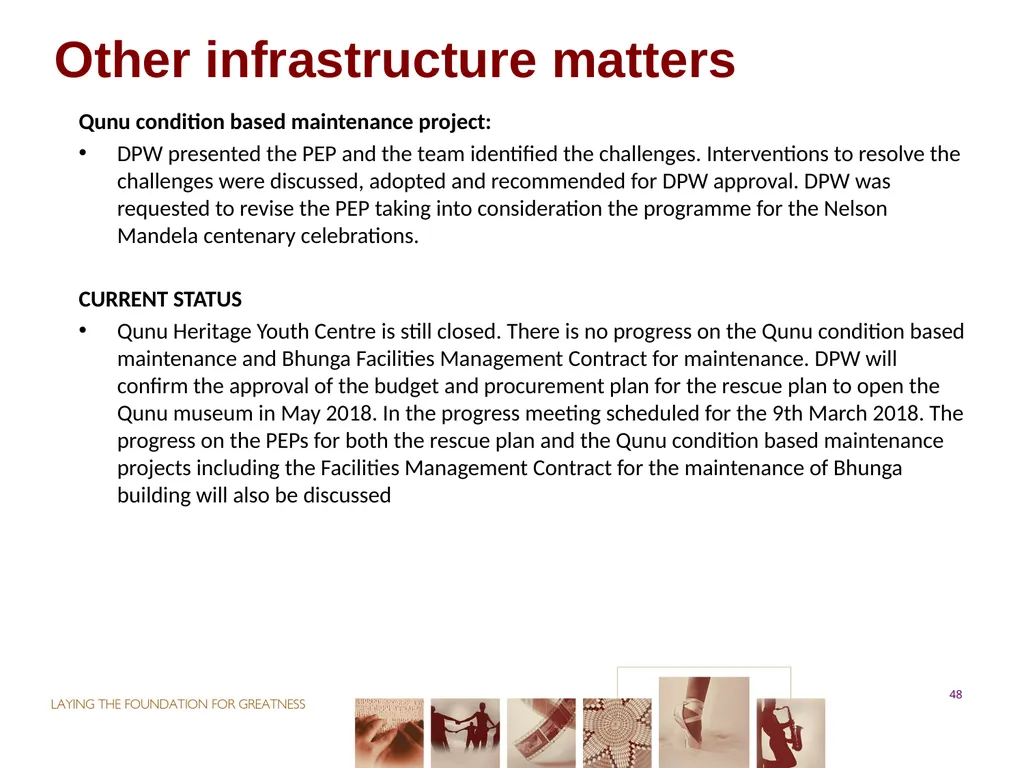 Other infrastructure matters

Qunu condition based maintenance project:

• DPW presented the PEP and the team identified the challenges. Interventions to resolve the challenges were discussed, adopted and recommended for DPW approval. DPW was requested to revise the PEP taking into consideration the programme for the Nelson Mandela centenary celebrations.

CURRENT STATUS

• Qunu Heritage Youth Centre is still closed. There is no progress on the Qunu condition based maintenance and Bhunga Facilities Management Contract for maintenance. DPW will confirm the approval of the budget and procurement plan for the rescue plan to open the Qunu museum in May 2018. In the progress meeting scheduled for the 9th March 2018. The progress on the PEPs for both the rescue plan and the Qunu condition based maintenance projects including the Facilities Management Contract for the maintenance of Bhunga building will also be discussed

LAYING THE FOUNDATION FOR GREATNESS

48